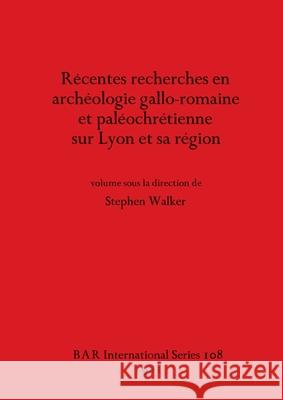 Récentes recherches en archéologie gallo-romaine et paléochrétienne sur Lyon et sa région

volume sous la direction de

Stephen Walker

BAR International Series 108

Kraina Książek